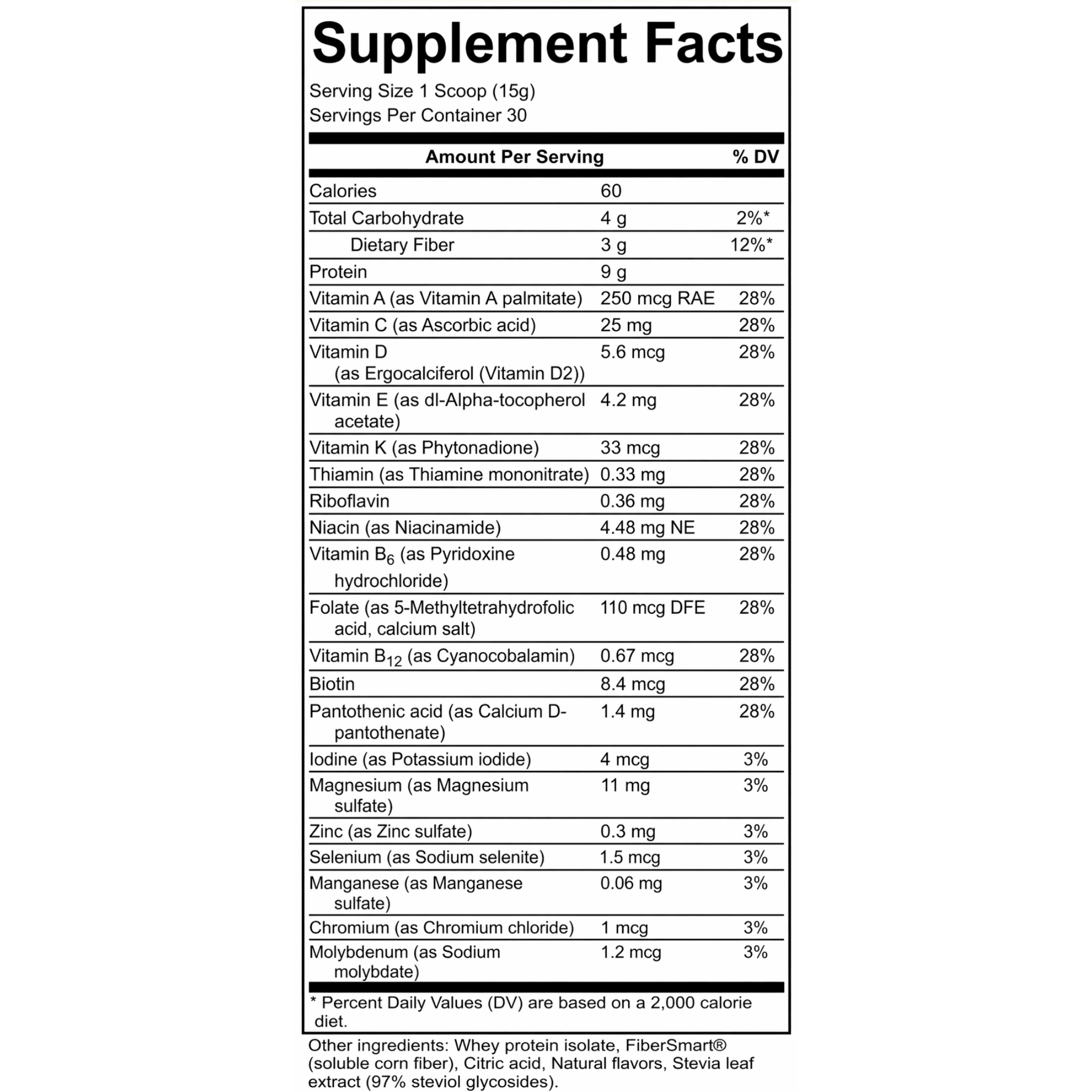 Supplement Facts

Serving Size 1 Scoop (15g)
Servings Per Container 30

| Amount Per Serving | | % DV |
|---|---|---|
| Calories | 60 | |
| Total Carbohydrate | 4 g | 2%* |
| Dietary Fiber | 3 g | 12%* |
| Protein | 9 g | |
| Vitamin A (as Vitamin A palmitate) | 250 mcg RAE | 28% |
| Vitamin C (as Ascorbic acid) | 25 mg | 28% |
| Vitamin D (as Ergocalciferol (Vitamin D2)) | 5.6 mcg | 28% |
| Vitamin E (as dl-Alpha-tocopherol acetate) | 4.2 mg | 28% |
| Vitamin K (as Phytonadione) | 33 mcg | 28% |
| Thiamin (as Thiamine mononitrate) | 0.33 mg | 28% |
| Riboflavin | 0.36 mg | 28% |
| Niacin (as Niacinamide) | 4.48 mg NE | 28% |
| Vitamin $B_6$ (as Pyridoxine hydrochloride) | 0.48 mg | 28% |
| Folate (as 5-Methyltetrahydrofolic acid, calcium salt) | 110 mcg DFE | 28% |
| Vitamin $B_{12}$ (as Cyanocobalamin) | 0.67 mcg | 28% |
| Biotin | 8.4 mcg | 28% |
| Pantothenic acid (as Calcium D-pantothenate) | 1.4 mg | 28% |
| Iodine (as Potassium iodide) | 4 mcg | 3% |
| Magnesium (as Magnesium sulfate) | 11 mg | 3% |
| Zinc (as Zinc sulfate) | 0.3 mg | 3% |
| Selenium (as Sodium selenite) | 1.5 mcg | 3% |
| Manganese (as Manganese sulfate) | 0.06 mg | 3% |
| Chromium (as Chromium chloride) | 1 mcg | 3% |
| Molybdenum (as Sodium molybdate) | 1.2 mcg | 3% |

* Percent Daily Values (DV) are based on a 2,000 calorie diet.

Other ingredients: Whey protein isolate, FiberSmart® (soluble corn fiber), Citric acid, Natural flavors, Stevia leaf extract (97% steviol glycosides).